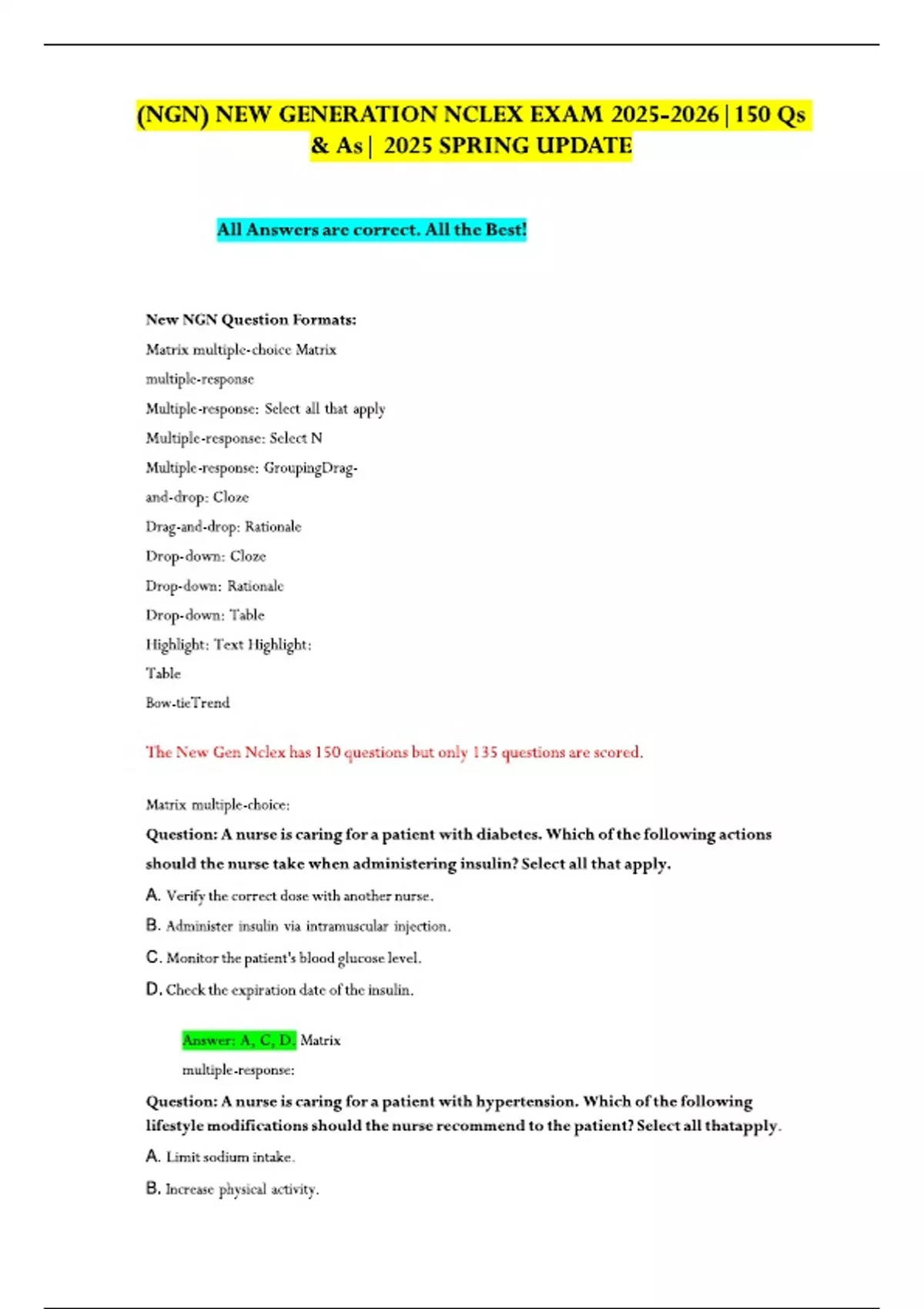 (NGN) NEW GENERATION NCLEX EXAM 2025-2026 | 150 Qs & As | 2025 SPRING UPDATE

All Answers are correct. All the Best!

New NGN Question Formats:
Matrix multiple-choice Matrix
multiple-response
Multiple-response: Select all that apply
Multiple-response: Select N
Multiple-response: GroupingDrag-
and-drop: Cloze
Drag-and-drop: Rationale
Drop-down: Cloze
Drop-down: Rationale
Drop-down: Table
Highlight: Text Highlight:
Table
Bow-tieTrend

The New Gen Nclex has 150 questions but only 135 questions are scored.

Matrix multiple-choice:
Question: A nurse is caring for a patient with diabetes. Which of the following actions should the nurse take when administering insulin? Select all that apply.
A. Verify the correct dose with another nurse.
B. Administer insulin via intramuscular injection.
C. Monitor the patient's blood glucose level.
D. Check the expiration date of the insulin.

Answer: A, C, D. Matrix
multiple-response:

Question: A nurse is caring for a patient with hypertension. Which of the following lifestyle modifications should the nurse recommend to the patient? Select all thatapply.
A. Limit sodium intake.
B. Increase physical activity.